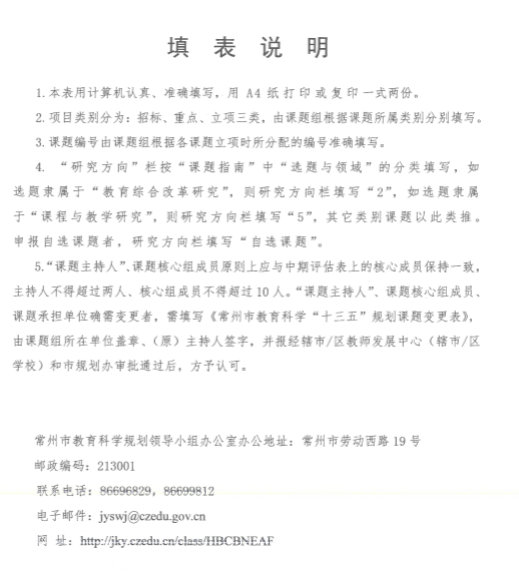 填 表 说 明

1.本表用计算机认真、准确填写，用 A4 纸打印或复印一式两份。

2.项目类别分为：招标、重点、立项三类，由课题组根据课题所属类别分别填写。

3.课题编号由课题组根据各课题立项时所分配的编号准确填写。

4. “研究方向”栏按“课题指南”中“选题与领域”的分类填写，如选题隶属于“教育综合改革研究”，则研究方向栏填写“2”，如选题隶属于“课程与教学研究”，则研究方向栏填写“5”，其它类别课题以此类推。申报自选课题者，研究方向栏填写“自选课题”。

5.“课题主持人”、课题核心组成员原则上应与中期评估表上的核心成员保持一致，主持人不得超过两人、核心组成员不得超过 10 人。“课题主持人”、课题核心组成员、课题承担单位确需变更者，需填写《常州市教育科学“十三五”规划课题变更表》，由课题组所在单位盖章、（原）主持人签字，并报经辖市/区教师发展中心（辖市/区学校）和市规划办审批通过后，方予认可。

常州市教育科学规划领导小组办公室办公地址：常州市劳动西路 19 号

邮政编码：213001

联系电话：86696829，86699812

电子邮件：jyswj@czedu.gov.cn

网 址：http://jky.czedu.cn/class/HBCBNEAF